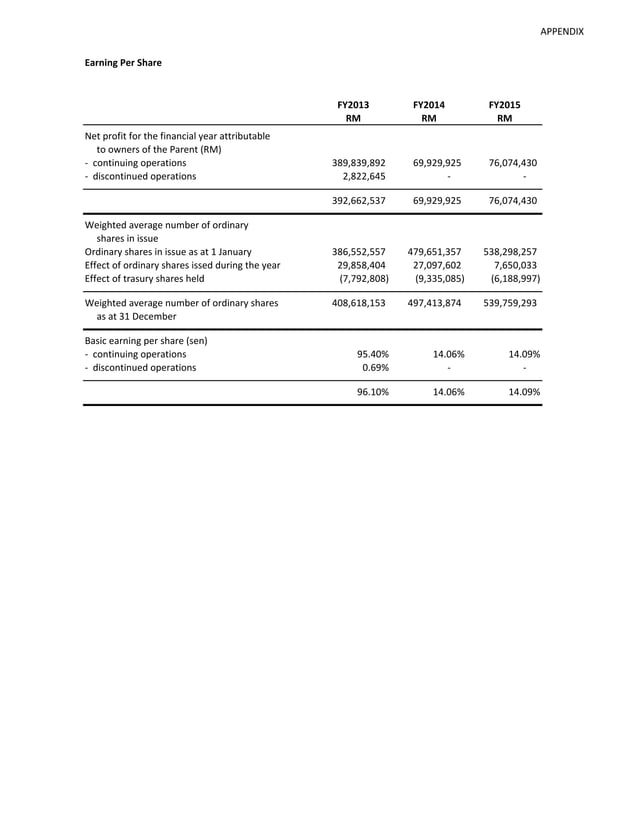 APPENDIX

Earning Per Share

| | FY2013 RM | FY2014 RM | FY2015 RM |
|---|---|---|---|
| Net profit for the financial year attributable to owners of the Parent (RM) | | | |
| - continuing operations | 389,839,892 | 69,929,925 | 76,074,430 |
| - discontinued operations | 2,822,645 | - | - |
| | 392,662,537 | 69,929,925 | 76,074,430 |
| Weighted average number of ordinary shares in issue | | | |
| Ordinary shares in issue as at 1 January | 386,552,557 | 479,651,357 | 538,298,257 |
| Effect of ordinary shares issed during the year | 29,858,404 | 27,097,602 | 7,650,033 |
| Effect of trasury shares held | (7,792,808) | (9,335,085) | (6,188,997) |
| Weighted average number of ordinary shares as at 31 December | 408,618,153 | 497,413,874 | 539,759,293 |
| Basic earning per share (sen) | | | |
| - continuing operations | 95.40% | 14.06% | 14.09% |
| - discontinued operations | 0.69% | - | - |
| | 96.10% | 14.06% | 14.09% |